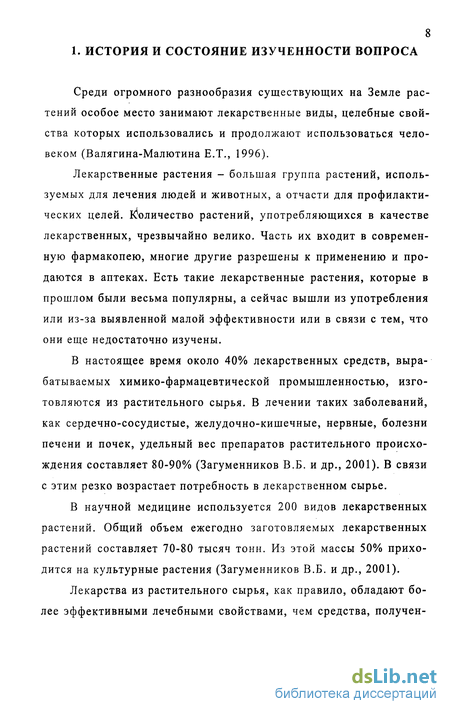 8

1. ИСТОРИЯ И СОСТОЯНИЕ ИЗУЧЕННОСТИ ВОПРОСА

Среди огромного разнообразия существующих на Земле растений особое место занимают лекарственные виды, целебные свойства которых использовались и продолжают использоваться человеком (Валягина-Малютина Е.Т., 1996).

Лекарственные растения – большая группа растений, используемых для лечения людей и животных, а отчасти для профилактических целей. Количество растений, употребляющихся в качестве лекарственных, чрезвычайно велико. Часть их входит в современную фармакопею, многие другие разрешены к применению и продаются в аптеках. Есть такие лекарственные растения, которые в прошлом были весьма популярны, а сейчас вышли из употребления или из-за выявленной малой эффективности или в связи с тем, что они еще недостаточно изучены.

В настоящее время около 40% лекарственных средств, вырабатываемых химико-фармацевтической промышленностью, изготовляются из растительного сырья. В лечении таких заболеваний, как сердечно-сосудистые, желудочно-кишечные, нервные, болезни печени и почек, удельный вес препаратов растительного происхождения составляет 80-90% (Загуменников В.Б. и др., 2001). В связи с этим резко возрастает потребность в лекарственном сырье.

В научной медицине используется 200 видов лекарственных растений. Общий объем ежегодно заготовляемых лекарственных растений составляет 70-80 тысяч тонн. Из этой массы 50% приходится на культурные растения (Загуменников В.Б. и др., 2001).

Лекарства из растительного сырья, как правило, обладают более эффективными лечебными свойствами, чем средства, получен-

dsLib.net
библиотека диссертаций